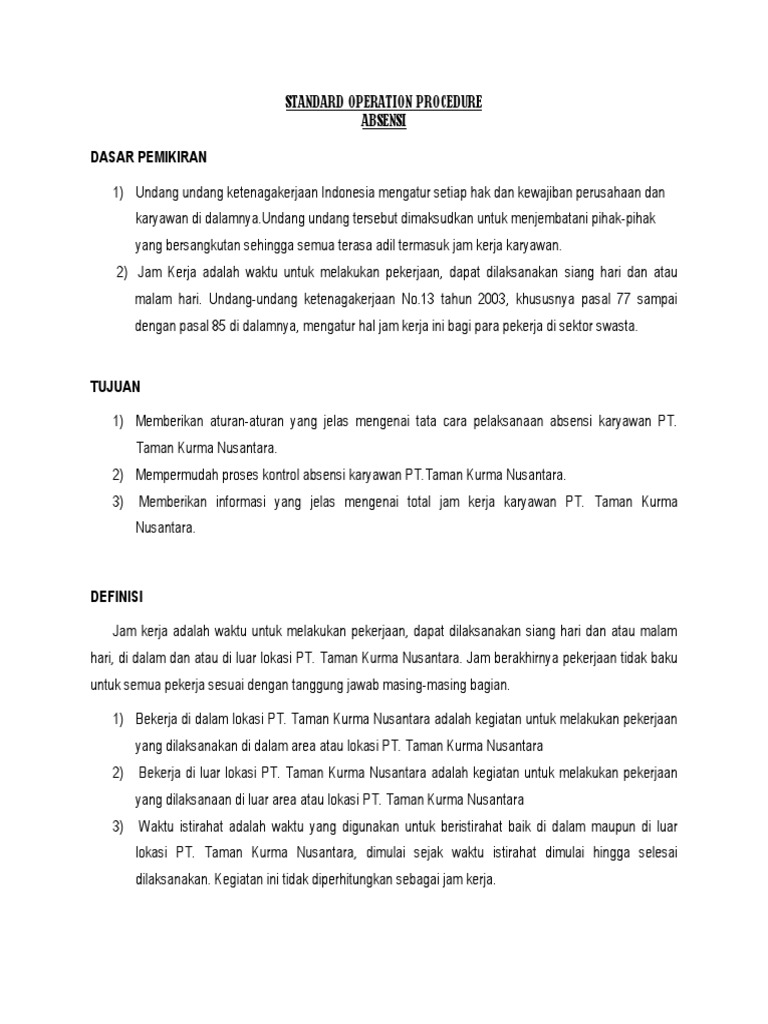 STANDARD OPERATION PROCEDURE
ABSENSI

DASAR PEMIKIRAN

1) Undang undang ketenagakerjaan Indonesia mengatur setiap hak dan kewajiban perusahaan dan karyawan di dalamnya.Undang undang tersebut dimaksudkan untuk menjembatani pihak-pihak yang bersangkutan sehingga semua terasa adil termasuk jam kerja karyawan.

2) Jam Kerja adalah waktu untuk melakukan pekerjaan, dapat dilaksanakan siang hari dan atau malam hari. Undang-undang ketenagakerjaan No.13 tahun 2003, khususnya pasal 77 sampai dengan pasal 85 di dalamnya, mengatur hal jam kerja ini bagi para pekerja di sektor swasta.

TUJUAN

1) Memberikan aturan-aturan yang jelas mengenai tata cara pelaksanaan absensi karyawan PT. Taman Kurma Nusantara.

2) Mempermudah proses kontrol absensi karyawan PT.Taman Kurma Nusantara.

3) Memberikan informasi yang jelas mengenai total jam kerja karyawan PT. Taman Kurma Nusantara.

DEFINISI

Jam kerja adalah waktu untuk melakukan pekerjaan, dapat dilaksanakan siang hari dan atau malam hari, di dalam dan atau di luar lokasi PT. Taman Kurma Nusantara. Jam berakhirnya pekerjaan tidak baku untuk semua pekerja sesuai dengan tanggung jawab masing-masing bagian.

1) Bekerja di dalam lokasi PT. Taman Kurma Nusantara adalah kegiatan untuk melakukan pekerjaan yang dilaksanakan di dalam area atau lokasi PT. Taman Kurma Nusantara

2) Bekerja di luar lokasi PT. Taman Kurma Nusantara adalah kegiatan untuk melakukan pekerjaan yang dilaksanaan di luar area atau lokasi PT. Taman Kurma Nusantara

3) Waktu istirahat adalah waktu yang digunakan untuk beristirahat baik di dalam maupun di luar lokasi PT. Taman Kurma Nusantara, dimulai sejak waktu istirahat dimulai hingga selesai dilaksanakan. Kegiatan ini tidak diperhitungkan sebagai jam kerja.